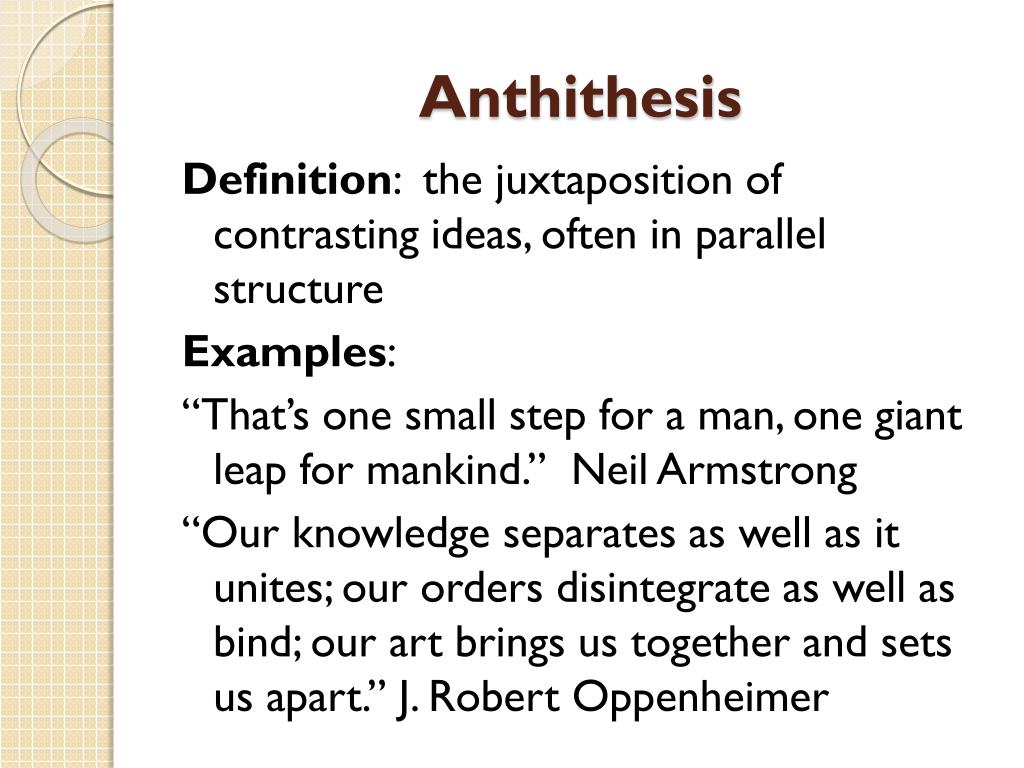 Anthithesis

Definition: the juxtaposition of contrasting ideas, often in parallel structure

Examples:

"That's one small step for a man, one giant leap for mankind." Neil Armstrong

"Our knowledge separates as well as it unites; our orders disintegrate as well as bind; our art brings us together and sets us apart." J. Robert Oppenheimer